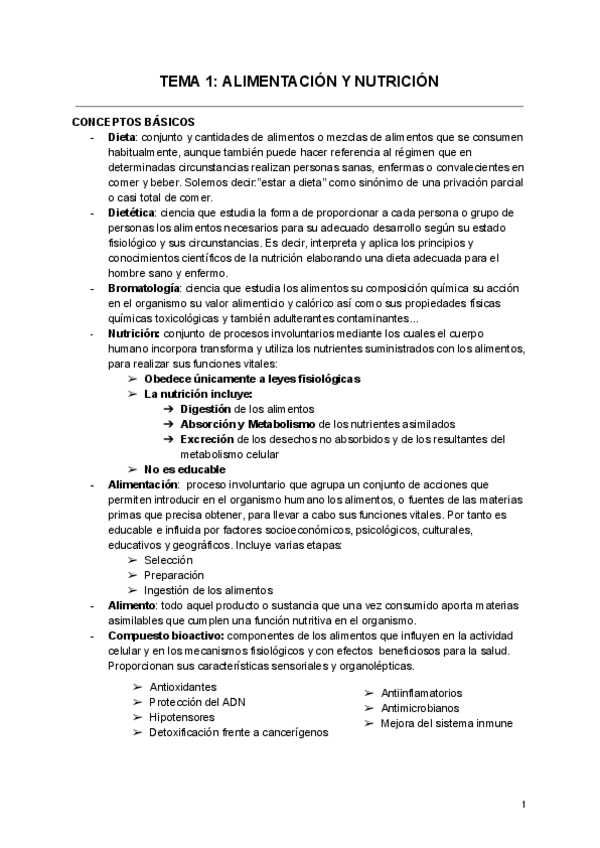 TEMA 1: ALIMENTACIÓN Y NUTRICIÓN

CONCEPTOS BÁSICOS

- **Dieta**: conjunto y cantidades de alimentos o mezclas de alimentos que se consumen habitualmente, aunque también puede hacer referencia al régimen que en determinadas circunstancias realizan personas sanas, enfermas o convalecientes en comer y beber. Solemos decir:"estar a dieta" como sinónimo de una privación parcial o casi total de comer.
- **Dietética**: ciencia que estudia la forma de proporcionar a cada persona o grupo de personas los alimentos necesarios para su adecuado desarrollo según su estado fisiológico y sus circunstancias. Es decir, interpreta y aplica los principios y conocimientos científicos de la nutrición elaborando una dieta adecuada para el hombre sano y enfermo.
- **Bromatología**: ciencia que estudia los alimentos su composición química su acción en el organismo su valor alimenticio y calórico así como sus propiedades físicas químicas toxicológicas y también adulterantes contaminantes...
- **Nutrición:** conjunto de procesos involuntarios mediante los cuales el cuerpo humano incorpora transforma y utiliza los nutrientes suministrados con los alimentos, para realizar sus funciones vitales:
  ➢ **Obedece únicamente a leyes fisiológicas**
  ➢ **La nutrición incluye:**
    ➔ **Digestión** de los alimentos
    ➔ **Absorción y Metabolismo** de los nutrientes asimilados
    ➔ **Excreción** de los desechos no absorbidos y de los resultantes del metabolismo celular
  ➢ **No es educable**
- **Alimentación**: proceso involuntario que agrupa un conjunto de acciones que permiten introducir en el organismo humano los alimentos, o fuentes de las materias primas que precisa obtener, para llevar a cabo sus funciones vitales. Por tanto es educable e influida por factores socioeconómicos, psicológicos, culturales, educativos y geográficos. Incluye varias etapas:
  ➢ Selección
  ➢ Preparación
  ➢ Ingestión de los alimentos
- **Alimento**: todo aquel producto o sustancia que una vez consumido aporta materias asimilables que cumplen una función nutritiva en el organismo.
- **Compuesto bioactivo:** componentes de los alimentos que influyen en la actividad celular y en los mecanismos fisiológicos y con efectos beneficiosos para la salud. Proporcionan sus características sensoriales y organolépticas.

➢ Antioxidantes
➢ Protección del ADN
➢ Hipotensores
➢ Detoxificación frente a cancerígenos

➢ Antiinflamatorios
➢ Antimicrobianos
➢ Mejora del sistema inmune

1